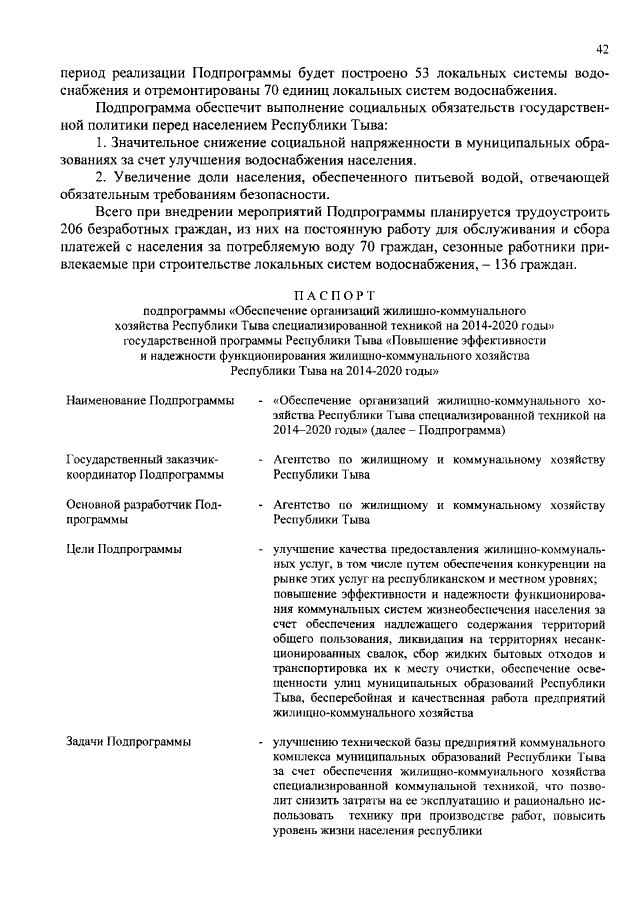 42

период реализации Подпрограммы будет построено 53 локальных системы водоснабжения и отремонтированы 70 единиц локальных систем водоснабжения.

Подпрограмма обеспечит выполнение социальных обязательств государственной политики перед населением Республики Тыва:

1. Значительное снижение социальной напряженности в муниципальных образованиях за счет улучшения водоснабжения населения.

2. Увеличение доли населения, обеспеченного питьевой водой, отвечающей обязательным требованиям безопасности.

Всего при внедрении мероприятий Подпрограммы планируется трудоустроить 206 безработных граждан, из них на постоянную работу для обслуживания и сбора платежей с населения за потребляемую воду 70 граждан, сезонные работники привлекаемые при строительстве локальных систем водоснабжения, – 136 граждан.

ПАСПОРТ
подпрограммы «Обеспечение организаций жилищно-коммунального хозяйства Республики Тыва специализированной техникой на 2014-2020 годы» государственной программы Республики Тыва «Повышение эффективности и надежности функционирования жилищно-коммунального хозяйства Республики Тыва на 2014-2020 годы»

| | | |
|---|---|---|
| Наименование Подпрограммы | - | «Обеспечение организаций жилищно-коммунального хозяйства Республики Тыва специализированной техникой на 2014–2020 годы» (далее – Подпрограмма) |
| Государственный заказчик-координатор Подпрограммы | - | Агентство по жилищному и коммунальному хозяйству Республики Тыва |
| Основной разработчик Подпрограммы | - | Агентство по жилищному и коммунальному хозяйству Республики Тыва |
| Цели Подпрограммы | - | улучшение качества предоставления жилищно-коммунальных услуг, в том числе путем обеспечения конкуренции на рынке этих услуг на республиканском и местном уровнях; повышение эффективности и надежности функционирования коммунальных систем жизнеобеспечения населения за счет обеспечения надлежащего содержания территорий общего пользования, ликвидация на территориях несанкционированных свалок, сбор жидких бытовых отходов и транспортировка их к месту очистки, обеспечение освещенности улиц муниципальных образований Республики Тыва, бесперебойная и качественная работа предприятий жилищно-коммунального хозяйства |
| Задачи Подпрограммы | - | улучшению технической базы предприятий коммунального комплекса муниципальных образований Республики Тыва за счет обеспечения жилищно-коммунального хозяйства специализированной коммунальной техникой, что позволит снизить затраты на ее эксплуатацию и рационально использовать технику при производстве работ, повысить уровень жизни населения республики |